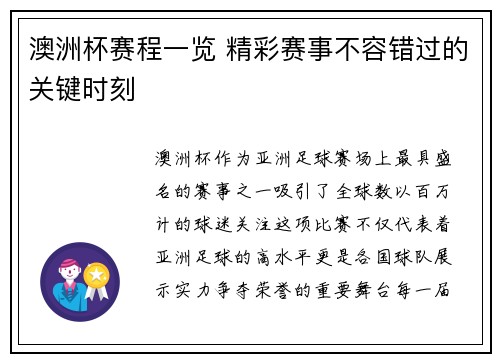 澳洲杯赛程一览 精彩赛事不容错过的关键时刻

澳洲杯作为亚洲足球赛场上最具盛名的赛事之一吸引了全球数以百万计的球迷关注这项比赛不仅代表着亚洲足球的高水平更是各国球队展示实力争夺荣誉的重要舞台每一届